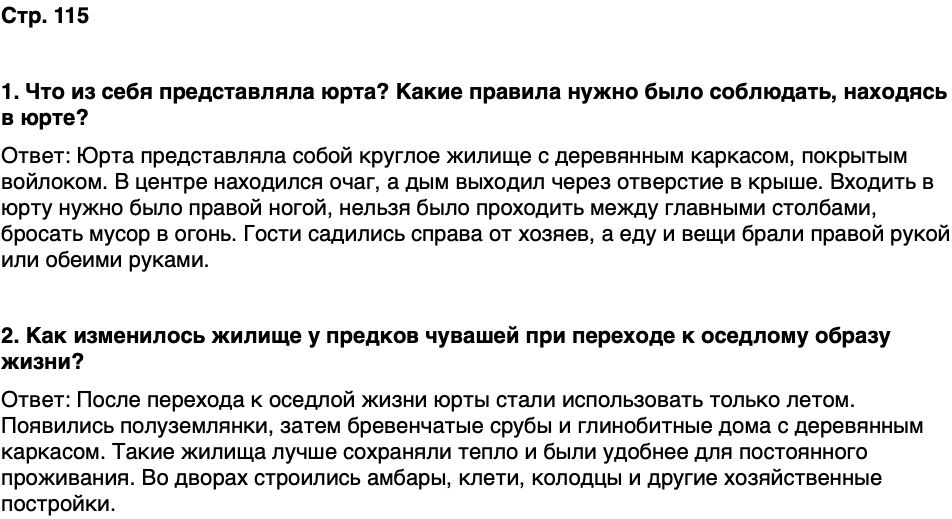 Стр. 115

1. Что из себя представляла юрта? Какие правила нужно было соблюдать, находясь в юрте?

Ответ: Юрта представляла собой круглое жилище с деревянным каркасом, покрытым войлоком. В центре находился очаг, а дым выходил через отверстие в крыше. Входить в юрту нужно было правой ногой, нельзя было проходить между главными столбами, бросать мусор в огонь. Гости садились справа от хозяев, а еду и вещи брали правой рукой или обеими руками.

2. Как изменилось жилище у предков чувашей при переходе к оседлому образу жизни?

Ответ: После перехода к оседлой жизни юрты стали использовать только летом. Появились полуземлянки, затем бревенчатые срубы и глинобитные дома с деревянным каркасом. Такие жилища лучше сохраняли тепло и были удобнее для постоянного проживания. Во дворах строились амбары, клети, колодцы и другие хозяйственные постройки.